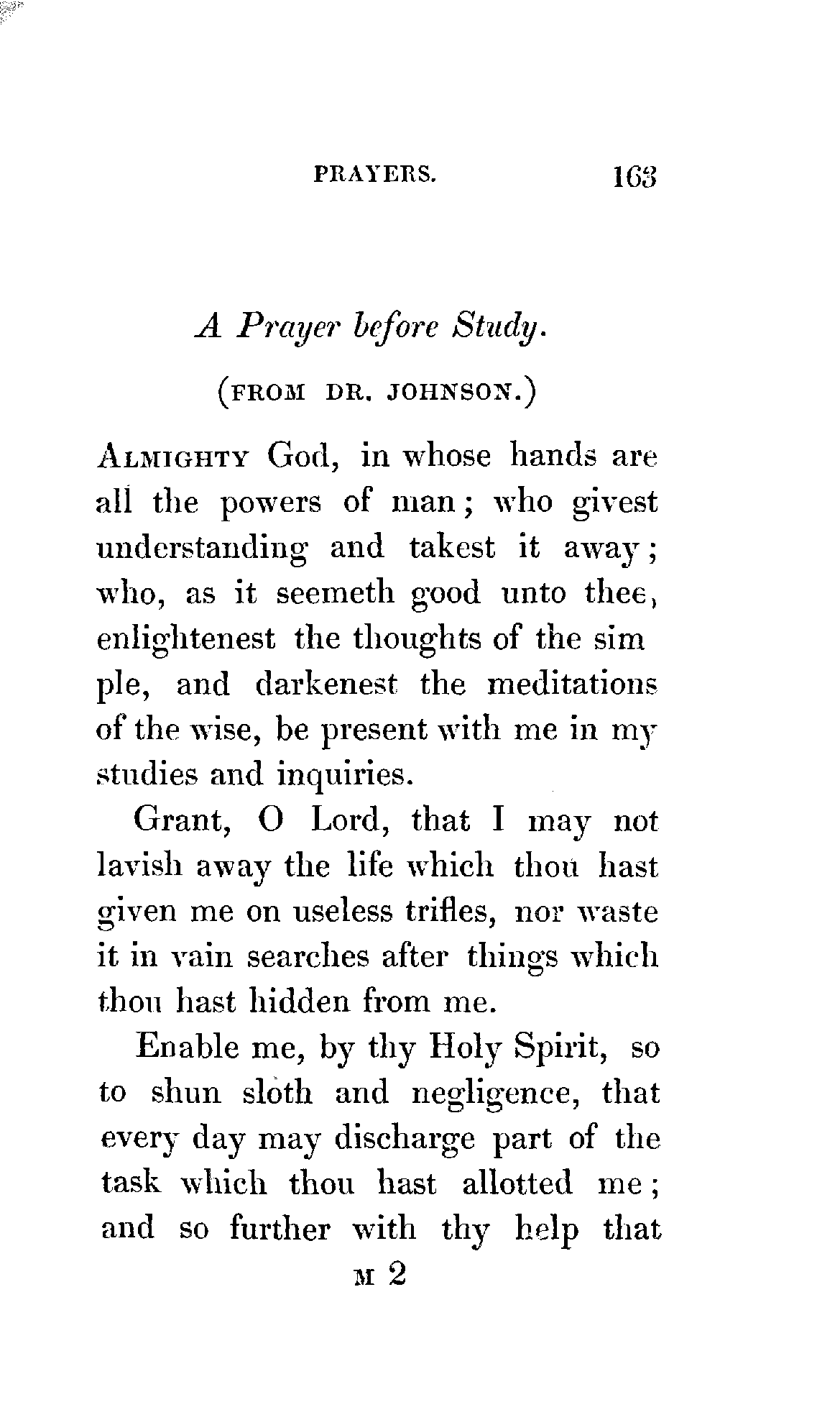 PRAYERS. 163

A Prayer before Study.

(FROM DR. JOHNSON.)

ALMIGHTY God, in whose hands are all the powers of man; who givest understanding and takest it away; who, as it seemeth good unto thee, enlightenest the thoughts of the simple, and darkenest the meditations of the wise, be present with me in my studies and inquiries.

Grant, O Lord, that I may not lavish away the life which thou hast given me on useless trifles, nor waste it in vain searches after things which thou hast hidden from me.

Enable me, by thy Holy Spirit, so to shun sloth and negligence, that every day may discharge part of the task which thou hast allotted me; and so further with thy help that

M 2